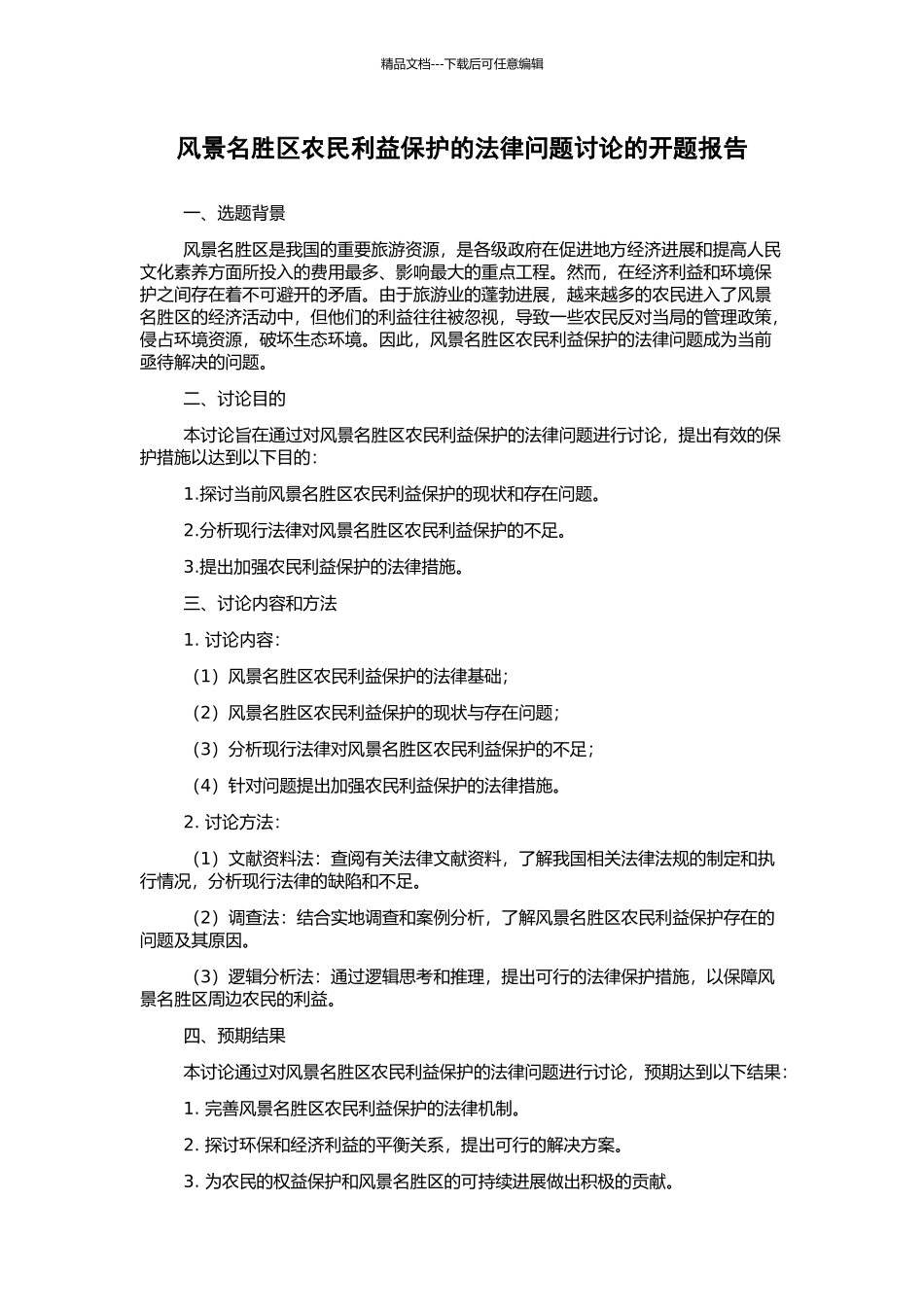 精品文档---下载后可任意编辑

风景名胜区农民利益保护的法律问题讨论的开题报告

一、选题背景

风景名胜区是我国的重要旅游资源，是各级政府在促进地方经济进展和提高人民文化素养方面所投入的费用最多、影响最大的重点工程。然而，在经济利益和环境保护之间存在着不可避开的矛盾。由于旅游业的蓬勃进展，越来越多的农民进入了风景名胜区的经济活动中，但他们的利益往往被忽视，导致一些农民反对当局的管理政策，侵占环境资源，破坏生态环境。因此，风景名胜区农民利益保护的法律问题成为当前亟待解决的问题。

二、讨论目的

本讨论旨在通过对风景名胜区农民利益保护的法律问题进行讨论，提出有效的保护措施以达到以下目的：

1.探讨当前风景名胜区农民利益保护的现状和存在问题。

2.分析现行法律对风景名胜区农民利益保护的不足。

3.提出加强农民利益保护的法律措施。

三、讨论内容和方法

1. 讨论内容：

（1）风景名胜区农民利益保护的法律基础；

（2）风景名胜区农民利益保护的现状与存在问题；

（3）分析现行法律对风景名胜区农民利益保护的不足；

（4）针对问题提出加强农民利益保护的法律措施。

2. 讨论方法：

（1）文献资料法：查阅有关法律文献资料，了解我国相关法律法规的制定和执行情况，分析现行法律的缺陷和不足。

（2）调查法：结合实地调查和案例分析，了解风景名胜区农民利益保护存在的问题及其原因。

（3）逻辑分析法：通过逻辑思考和推理，提出可行的法律保护措施，以保障风景名胜区周边农民的利益。

四、预期结果

本讨论通过对风景名胜区农民利益保护的法律问题进行讨论，预期达到以下结果：

1. 完善风景名胜区农民利益保护的法律机制。

2. 探讨环保和经济利益的平衡关系，提出可行的解决方案。

3. 为农民的权益保护和风景名胜区的可持续进展做出积极的贡献。